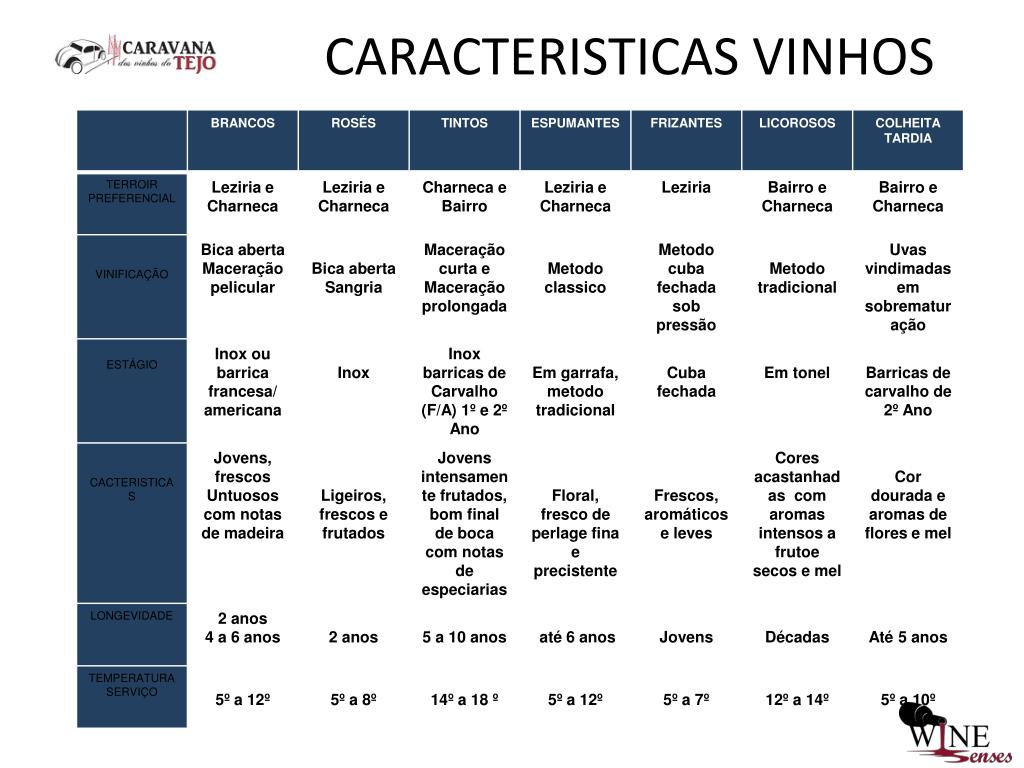 CARAVANA dos vinhos do TEJO

CARACTERISTICAS VINHOS

| | BRANCOS | ROSÉS | TINTOS | ESPUMANTES | FRIZANTES | LICOROSOS | COLHEITA TARDIA |
|---|---|---|---|---|---|---|---|
| TERROIR PREFERENCIAL | Leziria e Charneca | Leziria e Charneca | Charneca e Bairro | Leziria e Charneca | Leziria | Bairro e Charneca | Bairro e Charneca |
| VINIFICAÇÃO | Bica aberta Maceração pelicular | Bica aberta Sangria | Maceração curta e Maceração prolongada | Metodo classico | Metodo cuba fechada sob pressão | Metodo tradicional | Uvas vindimadas em sobrematuração |
| ESTÁGIO | Inox ou barrica francesa/ americana | Inox | Inox barricas de Carvalho (F/A) 1º e 2º Ano | Em garrafa, metodo tradicional | Cuba fechada | Em tonel | Barricas de carvalho de 2º Ano |
| CACTERISTICAS | Jovens, frescos Untuosos com notas de madeira | Ligeiros, frescos e frutados | Jovens intensamente frutados, bom final de boca com notas de especiarias | Floral, fresco de perlage fina e precistente | Frescos, aromáticos e leves | Cores acastanhadas com aromas intensos a frutoe secos e mel | Cor dourada e aromas de flores e mel |
| LONGEVIDADE | 2 anos 4 a 6 anos | 2 anos | 5 a 10 anos | até 6 anos | Jovens | Décadas | Até 5 anos |
| TEMPERATURA SERVIÇO | 5º a 12º | 5º a 8º | 14º a 18 º | 5º a 12º | 5º a 7º | 12º a 14º | 5º a 10º |

WINE Senses